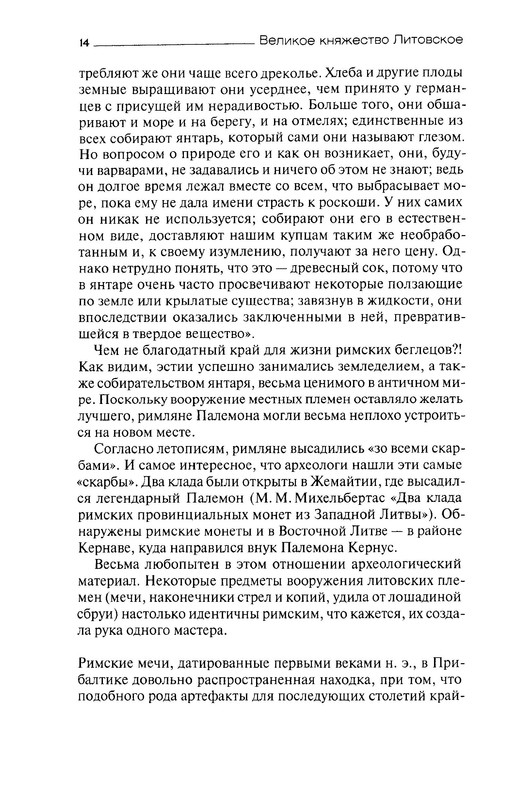 14 Великое княжество Литовское

требляют же они чаще всего дреколье. Хлеба и другие плоды земные выращивают они усерднее, чем принято у германцев с присущей им нерадивостью. Больше того, они обшаривают и море и на берегу, и на отмелях; единственные из всех собирают янтарь, который сами они называют глезом. Но вопросом о природе его и как он возникает, они, будучи варварами, не задавались и ничего об этом не знают; ведь он долгое время лежал вместе со всем, что выбрасывает море, пока ему не дала имени страсть к роскоши. У них самих он никак не используется; собирают они его в естественном виде, доставляют нашим купцам таким же необработанным и, к своему изумлению, получают за него цену. Однако нетрудно понять, что это — древесный сок, потому что в янтаре очень часто просвечивают некоторые ползающие по земле или крылатые существа; завязнув в жидкости, они впоследствии оказались заключенными в ней, превратившейся в твердое вещество».

Чем не благодатный край для жизни римских беглецов?! Как видим, эстии успешно занимались земледелием, а также собирательством янтаря, весьма ценимого в античном мире. Поскольку вооружение местных племен оставляло желать лучшего, римляне Палемона могли весьма неплохо устроиться на новом месте.

Согласно летописям, римляне высадились «зо всеми скарбами». И самое интересное, что археологи нашли эти самые «скарбы». Два клада были открыты в Жемайтии, где высадился легендарный Палемон (М. М. Михельбертас «Два клада римских провинциальных монет из Западной Литвы»). Обнаружены римские монеты и в Восточной Литве — в районе Кернаве, куда направился внук Палемона Кернус.

Весьма любопытен в этом отношении археологический материал. Некоторые предметы вооружения литовских племен (мечи, наконечники стрел и копий, удила от лошадиной сбруи) настолько идентичны римским, что кажется, их создала рука одного мастера.

Римские мечи, датированные первыми веками н. э., в Прибалтике довольно распространенная находка, при том, что подобного рода артефакты для последующих столетий край-